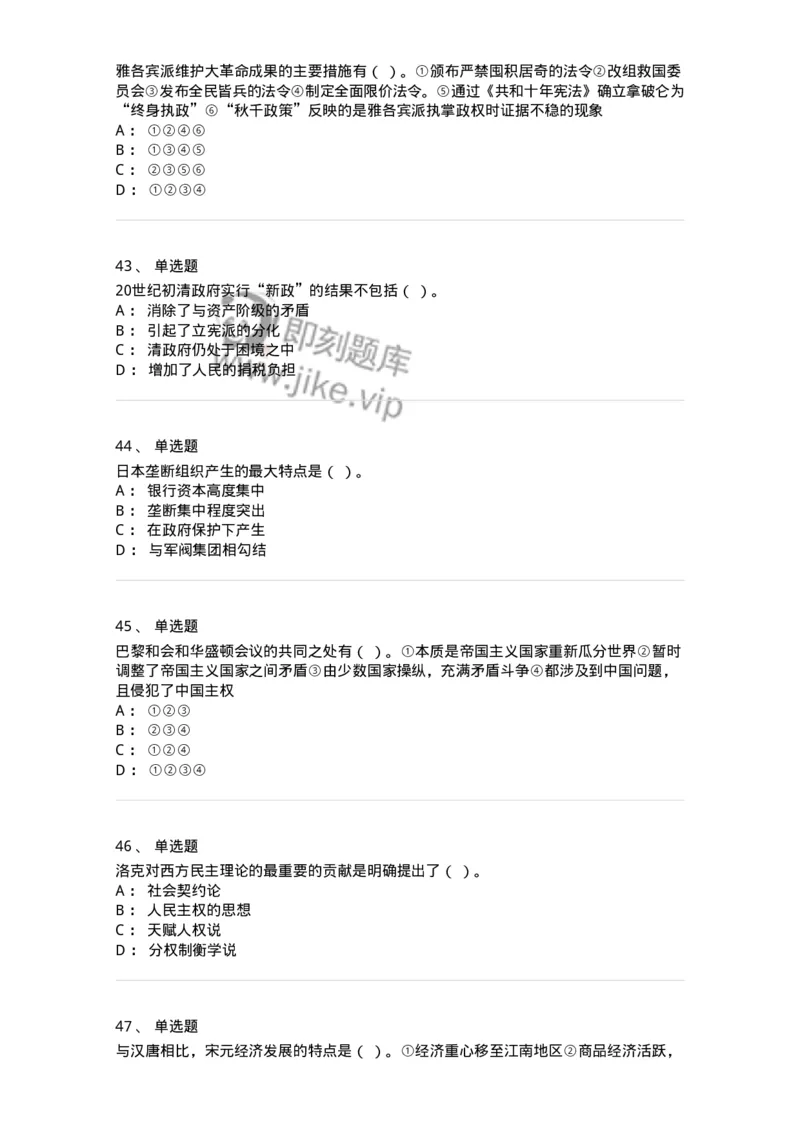 雅各宾派维护大革命成果的主要措施有（ ）。①颁布严禁囤积居奇的法令②改组救国委员会③发布全民皆兵的法令④制定全面限价法令。⑤通过《共和十年宪法》确立拿破仑为“终身执政”⑥“秋千政策”反映的是雅各宾派执掌政权时证据不稳的现象
A： ①②④⑥
B： ①③④⑤
C： ②③⑤⑥
D： ①②③④

43、 单选题
20世纪初清政府实行“新政”的结果不包括（ ）。
A： 消除了与资产阶级的矛盾
B： 引起了立宪派的分化
C： 清政府仍处于困境之中
D： 增加了人民的捐税负担

即刻题库
www.jike.vip

44、 单选题
日本垄断组织产生的最大特点是（ ）。
A： 银行资本高度集中
B： 垄断集中程度突出
C： 在政府保护下产生
D： 与军阀集团相勾结

45、 单选题
巴黎和会和华盛顿会议的共同之处有（ ）。①本质是帝国主义国家重新瓜分世界②暂时调整了帝国主义国家之间矛盾③由少数国家操纵，充满矛盾斗争④都涉及到中国问题，且侵犯了中国主权
A： ①②③
B： ②③④
C： ①②④
D： ①②③④

46、 单选题
洛克对西方民主理论的最重要的贡献是明确提出了（ ）。
A： 社会契约论
B： 人民主权的思想
C： 天赋人权说
D： 分权制衡学说

47、 单选题
与汉唐相比，宋元经济发展的特点是（ ）。①经济重心移至江南地区②商品经济活跃，